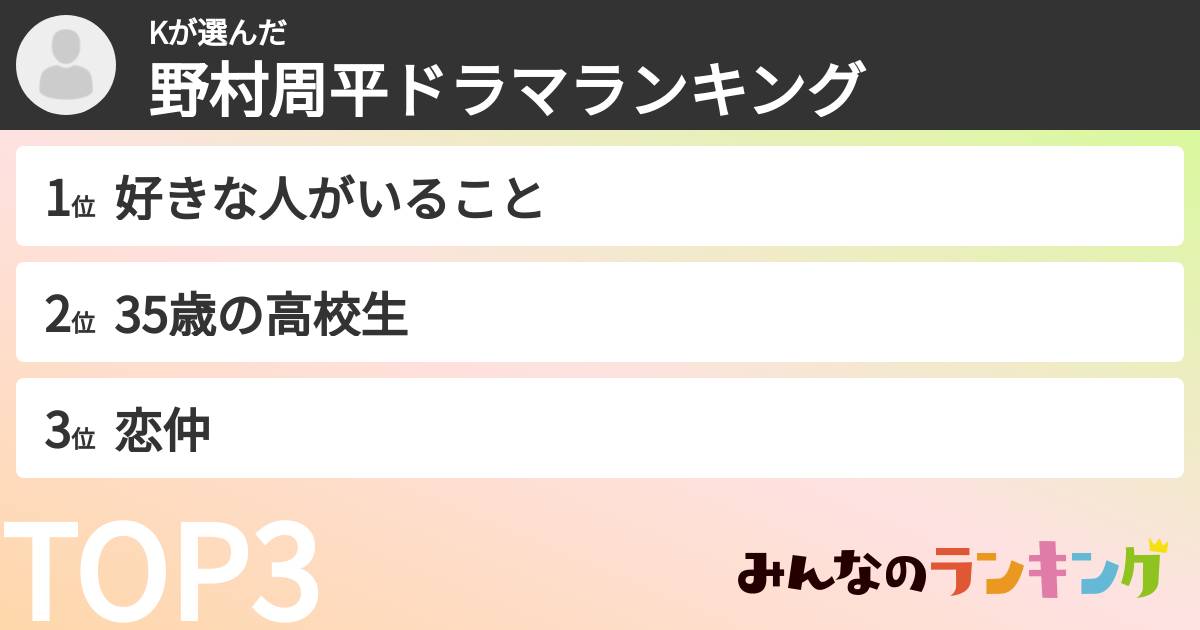 Kが選んだ
野村周平ドラマランキング

1位 好きな人がいること

2位 35歳の高校生

3位 恋仲

TOP3

みんなのランキング